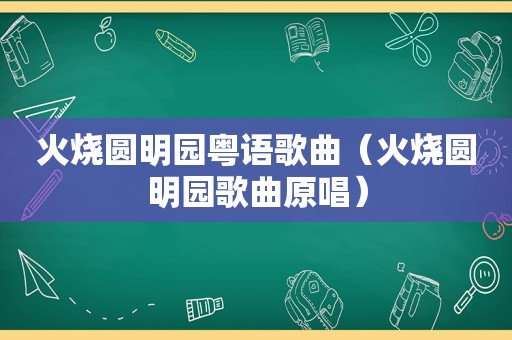 火烧圆明园粤语歌曲（火烧圆明园歌曲原唱）